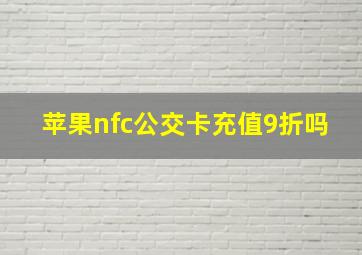 苹果nfc公交卡充值9折吗